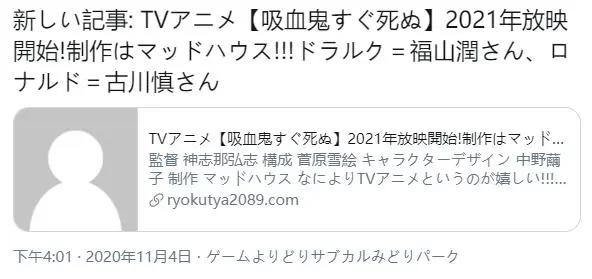 新しい記事: TVアニメ【吸血鬼すぐ死ぬ】2021年放映開始!制作はマッドハウス!!! ドラルク = 福山潤さん、ロナルド = 古川慎さん

TVアニメ【吸血鬼すぐ死ぬ】2021年放映開始!制作はマッド...
監督 神志那弘志 構成 菅原雪絵 キャラクターデザイン 中野繭子 制作 マッドハウス なによりTVアニメというのが嬉しい!!!...
ryokutya2089.com

下午4:01 · 2020年11月4日 · ゲームよりどりサブカルみどりパーク